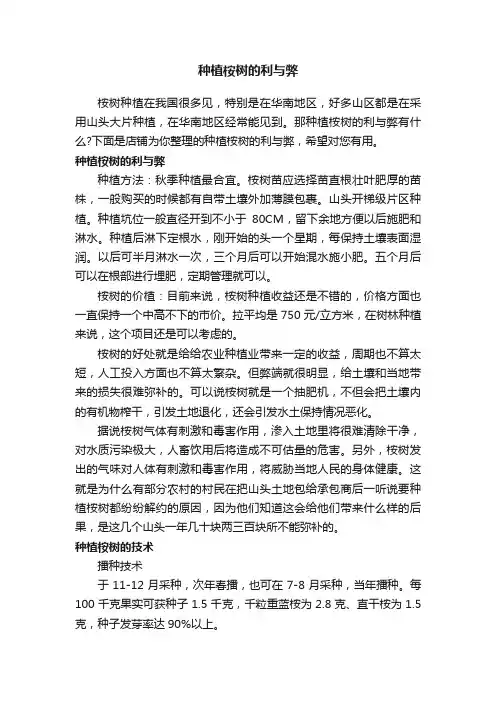 种植桉树的利与弊

桉树种植在我国很多见，特别是在华南地区，好多山区都是在采用山头大片种植，在华南地区经常能见到。那种植桉树的利与弊有什么?下面是店铺为你整理的种植桉树的利与弊，希望对您有用。

种植桉树的利与弊

种植方法：秋季种植最合宜。桉树苗应选择苗直根壮叶肥厚的苗株，一般购买的时候都有自带土壤外加薄膜包裹。山头开梯级片区种植。种植坑位一般直径开到不小于 80CM，留下余地方便以后施肥和淋水。种植后淋下定根水，刚开始的头一个星期，每保持土壤表面湿润。以后可半月淋水一次，三个月后可以开始混水施小肥。五个月后可以在根部进行埋肥，定期管理就可以。

桉树的价值：目前来说，桉树种植收益还是不错的，价格方面也一直保持一个中高不下的市价。拉平均是 750 元/立方米，在树林种植来说，这个项目还是可以考虑的。

桉树的好处就是给给农业种植业带来一定的收益，周期也不算太短，人工投入方面也不算太繁杂。但弊端就很明显，给土壤和当地带来的损失很难弥补的。可以说桉树就是一个抽肥机，不但会把土壤内的有机物榨干，引发土地退化，还会引发水土保持情况恶化。

据说桉树气体有刺激和毒害作用，渗入土地里将很难清除干净，对水质污染极大，人畜饮用后将造成不可估量的危害。另外，桉树发出的气味对人体有刺激和毒害作用，将威胁当地人民的身体健康。这就是为什么有部分农村的村民在把山头土地包给承包商后一听说要种植桉树都纷纷解约的原因，因为他们知道这会给他们带来什么样的后果，是这几个山头一年几十块两三百块所不能弥补的。

种植桉树的技术

播种技术

于 11-12 月采种，次年春播，也可在 7-8 月采种，当年播种。每 100 千克果实可获种子 1.5 千克，千粒重蓝桉为 2.8 克、直干桉为 1.5 克，种子发芽率达 90%以上。